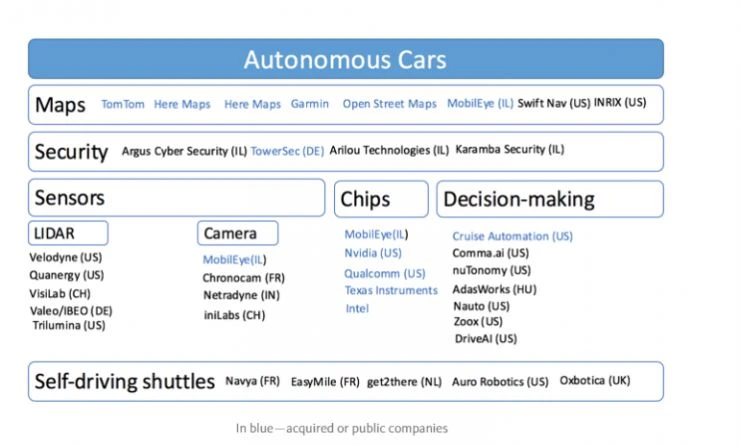 Autonomous Cars

Maps TomTom Here Maps Here Maps Garmin Open Street Maps MobilEye (IL) Swift Nav (US) INRIX (US)

Security Argus Cyber Security (IL) TowerSec (DE) Arilou Technologies (IL) Karamba Security (IL)

Sensors

LIDAR
Velodyne (US)
Quanergy (US)
VisiLab (CH)
Valeo/IBEO (DE)
Trilumina (US)

Camera
MobilEye(IL)
Chronocam (FR)
Netradyne (IN)
iniLabs (CH)

Chips
MobilEye(IL)
Nvidia (US)
Qualcomm (US)
Texas Instruments
Intel

Decision-making
Cruise Automation (US)
Comma.ai (US)
nuTonomy (US)
AdasWorks (HU)
Nauto (US)
Zoox (US)
DriveAI (US)

Self-driving shuttles Navya (FR) EasyMile (FR) get2there (NL) Auro Robotics (US) Oxbotica (UK)

In blue—acquired or public companies